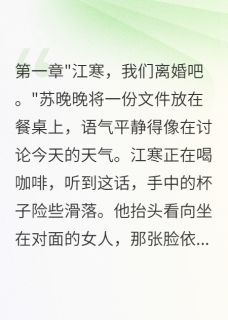 第一章"江寒，我们离婚吧。"苏晚晚将一份文件放在餐桌上，语气平静得像在讨论今天的天气。江寒正在喝咖啡，听到这话，手中的杯子险些滑落。他抬头看向坐在对面的女人，那张脸依...